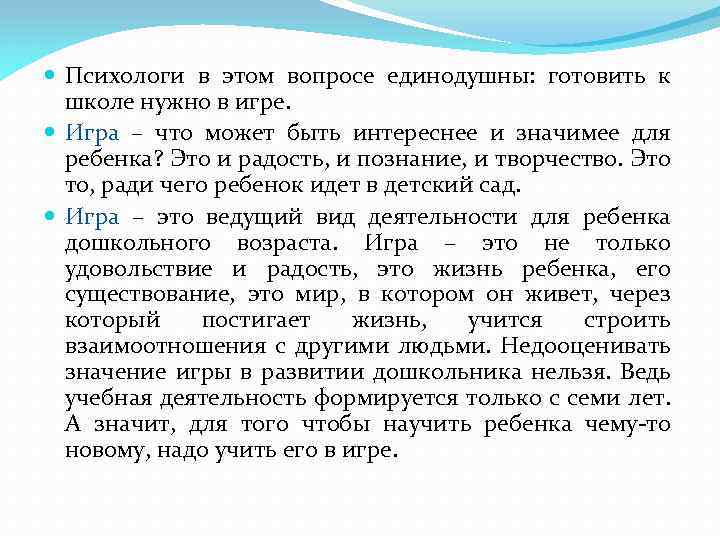 Психологи в этом вопросе единодушны: готовить к школе нужно в игре.

Игра – что может быть интереснее и значимее для ребенка? Это и радость, и познание, и творчество. Это то, ради чего ребенок идет в детский сад.

Игра – это ведущий вид деятельности для ребенка дошкольного возраста. Игра – это не только удовольствие и радость, это жизнь ребенка, его существование, это мир, в котором он живет, через который постигает жизнь, учится строить взаимоотношения с другими людьми. Недооценивать значение игры в развитии дошкольника нельзя. Ведь учебная деятельность формируется только с семи лет. А значит, для того чтобы научить ребенка чему-то новому, надо учить его в игре.